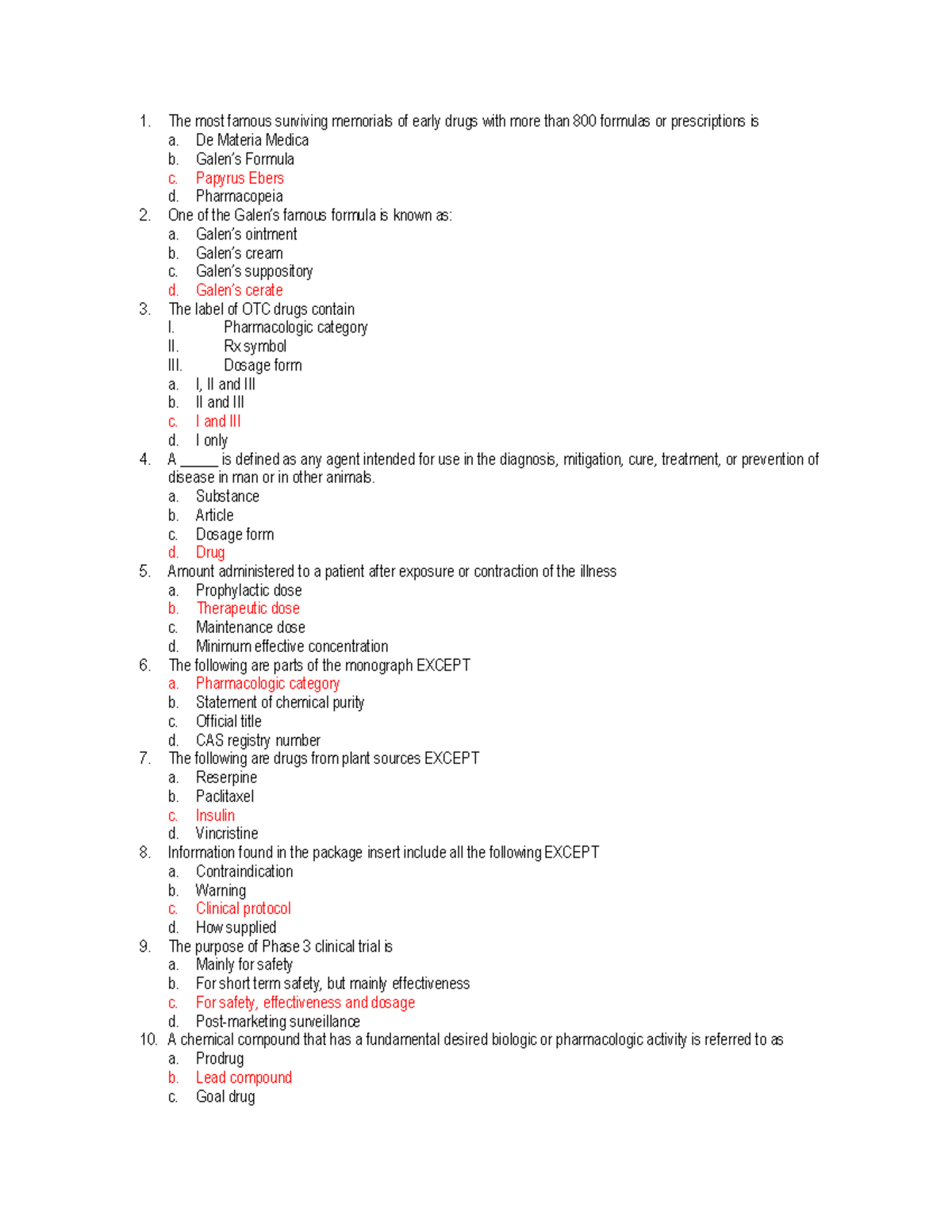 1. The most famous surviving memorials of early drugs with more than 800 formulas or prescriptions is
a. De Materia Medica
b. Galen's Formula
c. Papyrus Ebers
d. Pharmacopeia
2. One of the Galen's famous formula is known as:
a. Galen's ointment
b. Galen's cream
c. Galen's suppository
d. Galen's cerate
3. The label of OTC drugs contain
I. Pharmacologic category
II. Rx symbol
III. Dosage form
a. I, II and III
b. II and III
c. I and III
d. I only
4. A _____ is defined as any agent intended for use in the diagnosis, mitigation, cure, treatment, or prevention of disease in man or in other animals.
a. Substance
b. Article
c. Dosage form
d. Drug
5. Amount administered to a patient after exposure or contraction of the illness
a. Prophylactic dose
b. Therapeutic dose
c. Maintenance dose
d. Minimum effective concentration
6. The following are parts of the monograph EXCEPT
a. Pharmacologic category
b. Statement of chemical purity
c. Official title
d. CAS registry number
7. The following are drugs from plant sources EXCEPT
a. Reserpine
b. Paclitaxel
c. Insulin
d. Vincristine
8. Information found in the package insert include all the following EXCEPT
a. Contraindication
b. Warning
c. Clinical protocol
d. How supplied
9. The purpose of Phase 3 clinical trial is
a. Mainly for safety
b. For short term safety, but mainly effectiveness
c. For safety, effectiveness and dosage
d. Post-marketing surveillance
10. A chemical compound that has a fundamental desired biologic or pharmacologic activity is referred to as
a. Prodrug
b. Lead compound
c. Goal drug